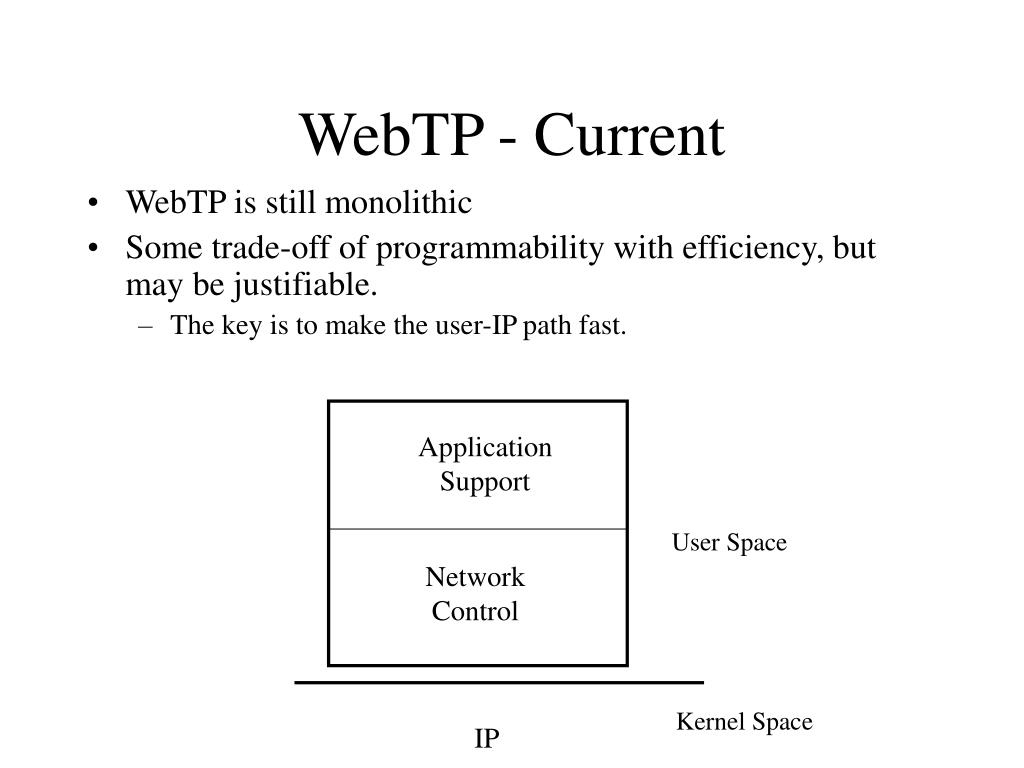 WebTP - Current

• WebTP is still monolithic
• Some trade-off of programmability with efficiency, but may be justifiable.
– The key is to make the user-IP path fast.

Application Support

Network Control

User Space

Kernel Space

IP